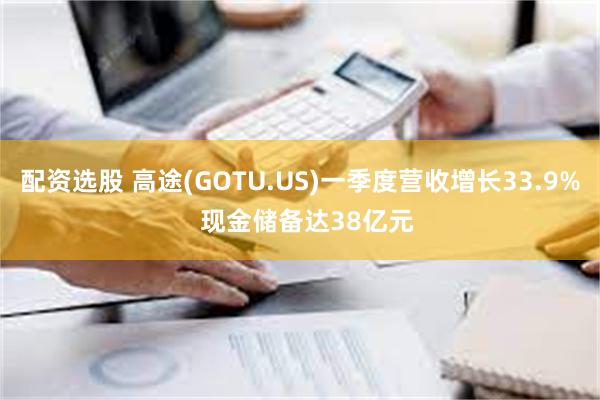 配资选股 高途(GOTU.US)一季度营收增长33.9% 现金储备达38亿元